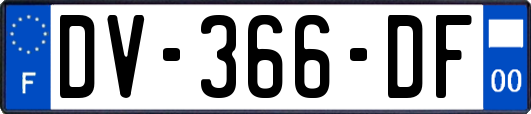 F

DV-366-DF

00